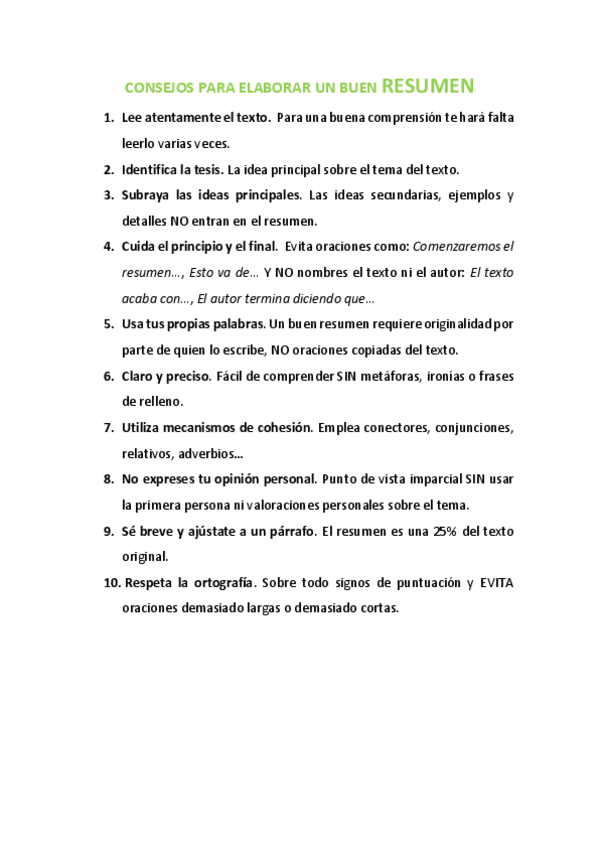 CONSEJOS PARA ELABORAR UN BUEN RESUMEN

1. Lee atentamente el texto. Para una buena comprensión te hará falta leerlo varias veces.
2. Identifica la tesis. La idea principal sobre el tema del texto.
3. Subraya las ideas principales. Las ideas secundarias, ejemplos y detalles NO entran en el resumen.
4. Cuida el principio y el final. Evita oraciones como: Comenzaremos el resumen…, Esto va de… Y NO nombres el texto ni el autor: El texto acaba con…, El autor termina diciendo que…
5. Usa tus propias palabras. Un buen resumen requiere originalidad por parte de quien lo escribe, NO oraciones copiadas del texto.
6. Claro y preciso. Fácil de comprender SIN metáforas, ironías o frases de relleno.
7. Utiliza mecanismos de cohesión. Emplea conectores, conjunciones, relativos, adverbios…
8. No expreses tu opinión personal. Punto de vista imparcial SIN usar la primera persona ni valoraciones personales sobre el tema.
9. Sé breve y ajústate a un párrafo. El resumen es una 25% del texto original.
10. Respeta la ortografía. Sobre todo signos de puntuación y EVITA oraciones demasiado largas o demasiado cortas.